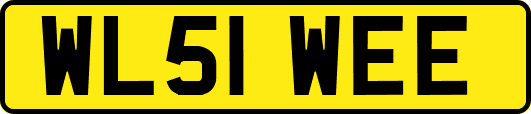 WL51 WEE